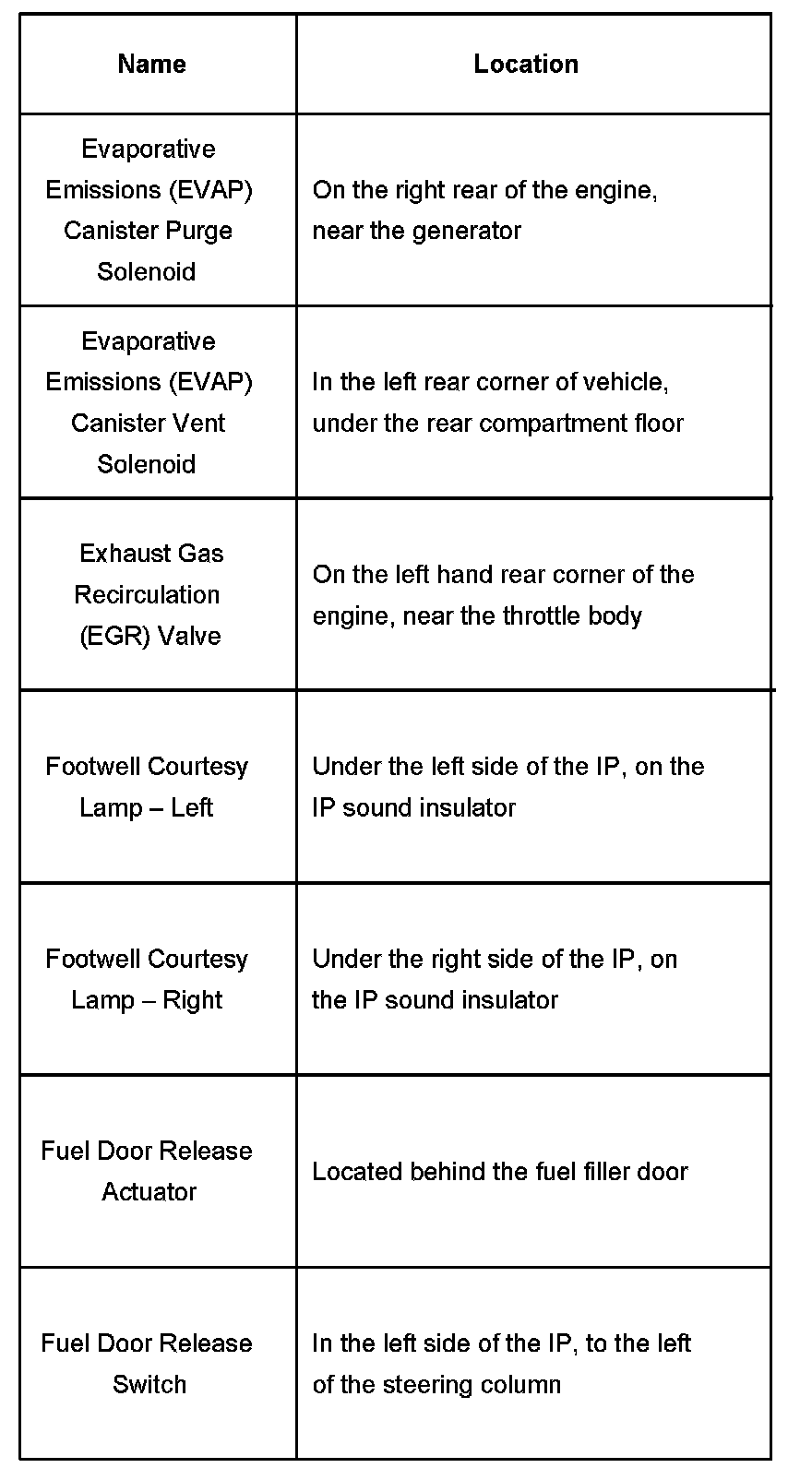 | Name | Location |
|---|---|
| Evaporative Emissions (EVAP) Canister Purge Solenoid | On the right rear of the engine, near the generator |
| Evaporative Emissions (EVAP) Canister Vent Solenoid | In the left rear corner of vehicle, under the rear compartment floor |
| Exhaust Gas Recirculation (EGR) Valve | On the left hand rear corner of the engine, near the throttle body |
| Footwell Courtesy Lamp – Left | Under the left side of the IP, on the IP sound insulator |
| Footwell Courtesy Lamp – Right | Under the right side of the IP, on the IP sound insulator |
| Fuel Door Release Actuator | Located behind the fuel filler door |
| Fuel Door Release Switch | In the left side of the IP, to the left of the steering column |